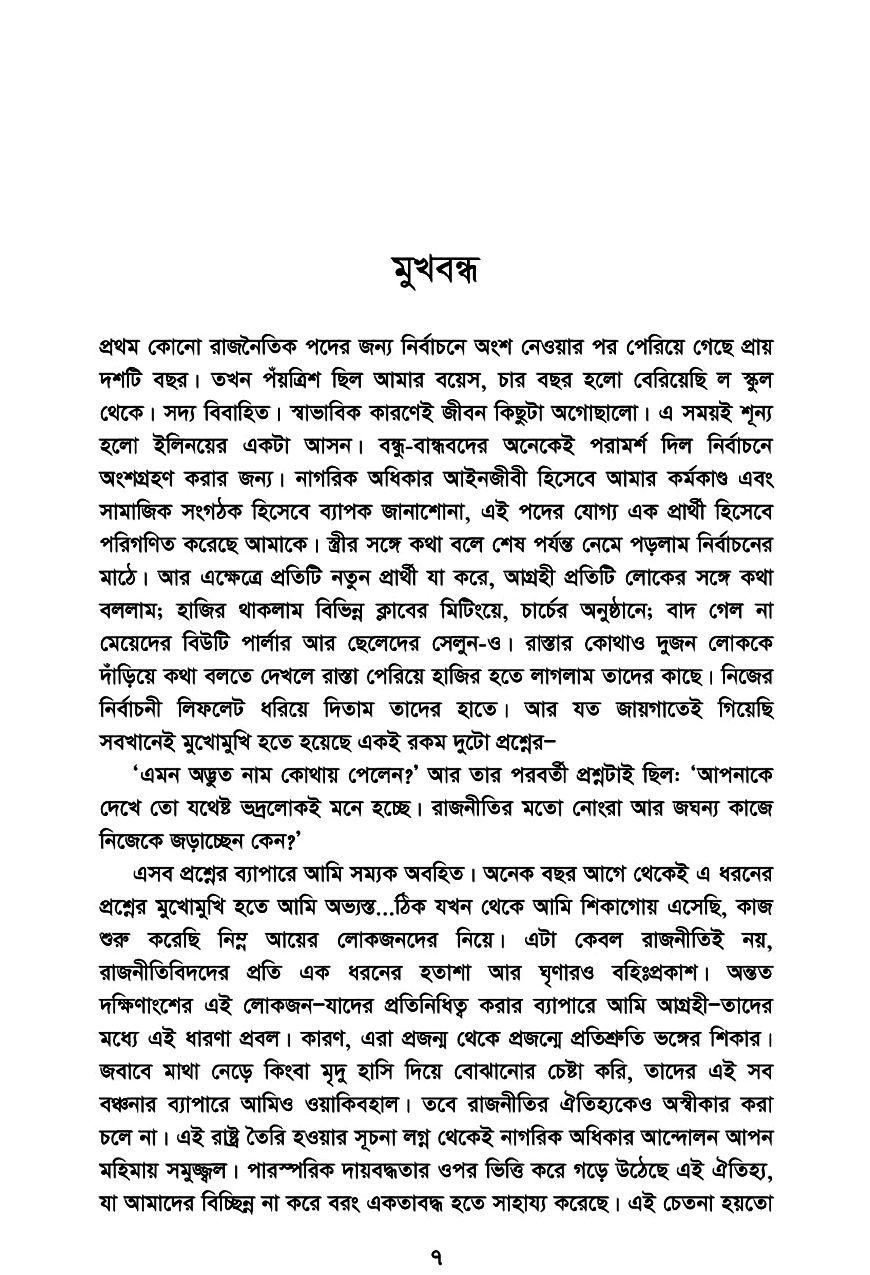 মুখবন্ধ

প্রথম কোনো রাজনৈতিক পদের জন্য নির্বাচনে অংশ নেওয়ার পর পেরিয়ে গেছে প্রায় দশটি বছর। তখন পঁয়ত্রিশ ছিল আমার বয়েস, চার বছর হলো বেরিয়েছি ল স্কুল থেকে। সদ্য বিবাহিত। স্বাভাবিক কারণেই জীবন কিছুটা অগোছালো। এ সময়ই শূন্য হলো ইলিনয়ের একটা আসন। বন্ধু-বান্ধবদের অনেকেই পরামর্শ দিল নির্বাচনে অংশগ্রহণ করার জন্য। নাগরিক অধিকার আইনজীবী হিসেবে আমার কর্মকাণ্ড এবং সামাজিক সংগঠক হিসেবে ব্যাপক জানাশোনা, এই পদের যোগ্য এক প্রার্থী হিসেবে পরিগণিত করেছে আমাকে। স্ত্রীর সঙ্গে কথা বলে শেষ পর্যন্ত নেমে পড়লাম নির্বাচনের মাঠে। আর এক্ষেত্রে প্রতিটি নতুন প্রার্থী যা করে, আগ্রহী প্রতিটি লোকের সঙ্গে কথা বললাম; হাজির থাকলাম বিভিন্ন ক্লাবের মিটিংয়ে, চার্চের অনুষ্ঠানে; বাদ গেল না মেয়েদের বিউটি পার্লার আর ছেলেদের সেলুন-ও। রাস্তার কোথাও দুজন লোককে দাঁড়িয়ে কথা বলতে দেখলে রাস্তা পেরিয়ে হাজির হতে লাগলাম তাদের কাছে। নিজের নির্বাচনী লিফলেট ধরিয়ে দিতাম তাদের হাতে। আর যত জায়গাতেই গিয়েছি সবখানেই মুখোমুখি হতে হয়েছে একই রকম দুটো প্রশ্নের–

‘এমন অদ্ভুত নাম কোথায় পেলেন?’ আর তার পরবর্তী প্রশ্নটাই ছিল: ‘আপনাকে দেখে তো যথেষ্ট ভদ্রলোকই মনে হচ্ছে। রাজনীতির মতো নোংরা আর জঘন্য কাজে নিজেকে জড়াচ্ছেন কেন?’

এসব প্রশ্নের ব্যাপারে আমি সম্যক অবহিত। অনেক বছর আগে থেকেই এ ধরনের প্রশ্নের মুখোমুখি হতে আমি অভ্যস্ত...ঠিক যখন থেকে আমি শিকাগোয় এসেছি, কাজ শুরু করেছি নিম্ন আয়ের লোকজনদের নিয়ে। এটা কেবল রাজনীতিই নয়, রাজনীতিবিদদের প্রতি এক ধরনের হতাশা আর ঘৃণারও বহিঃপ্রকাশ। অন্তত দক্ষিণাংশের এই লোকজন–যাদের প্রতিনিধিত্ব করার ব্যাপারে আমি আগ্রহী–তাদের মধ্যে এই ধারণা প্রবল। কারণ, এরা প্রজন্ম থেকে প্রজন্মে প্রতিশ্রুতি ভঙ্গের শিকার। জবাবে মাথা নেড়ে কিংবা মৃদু হাসি দিয়ে বোঝানোর চেষ্টা করি, তাদের এই সব বঞ্চনার ব্যাপারে আমিও ওয়াকিবহাল। তবে রাজনীতির ঐতিহ্যকেও অস্বীকার করা চলে না। এই রাষ্ট্র তৈরি হওয়ার সূচনা লগ্ন থেকেই নাগরিক অধিকার আন্দোলন আপন মহিমায় সমুজ্জ্বল। পারস্পরিক দায়বদ্ধতার ওপর ভিত্তি করে গড়ে উঠেছে এই ঐতিহ্য, যা আমাদের বিচ্ছিন্ন না করে বরং একতাবদ্ধ হতে সাহায্য করেছে। এই চেতনা হয়তো

৭